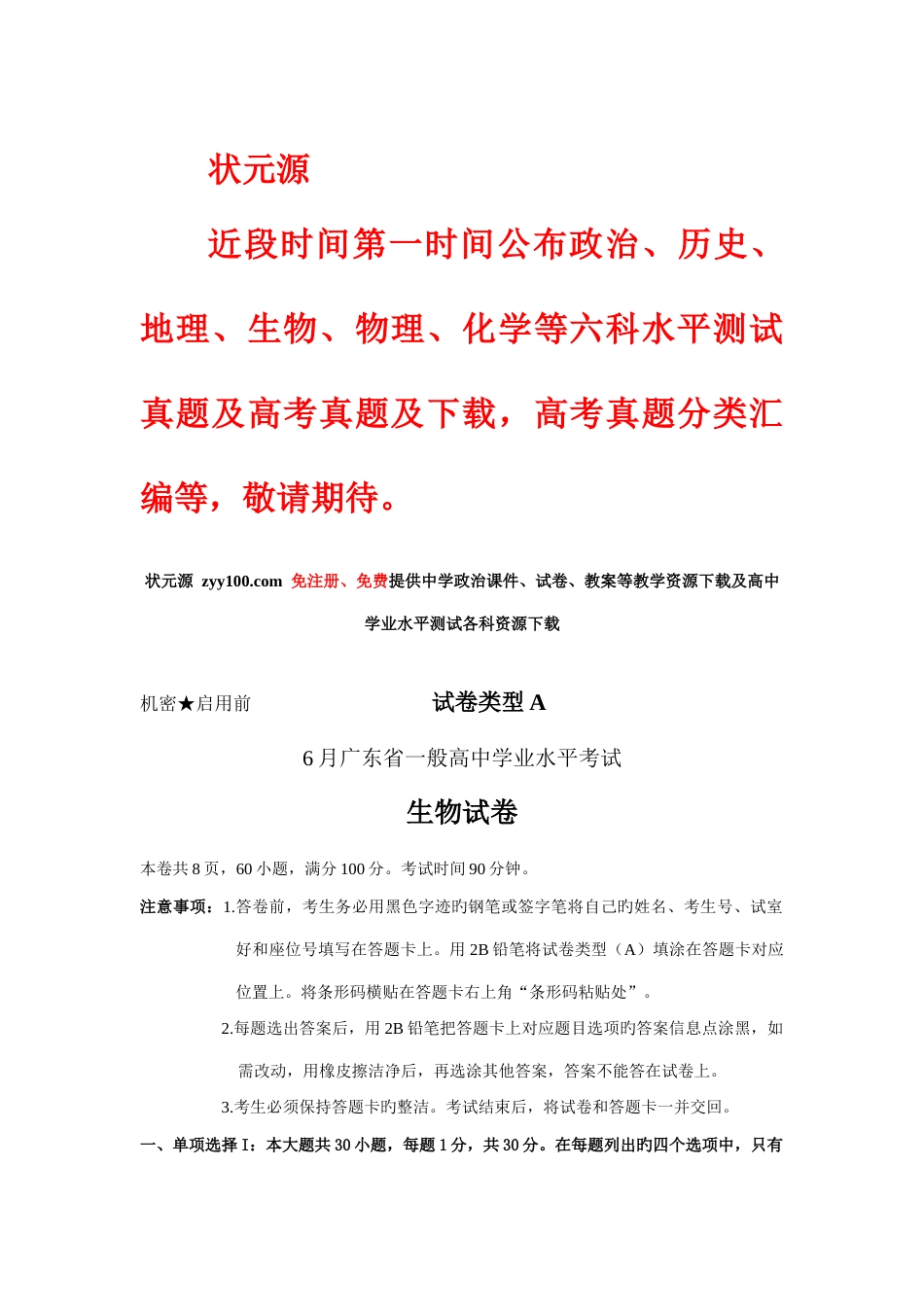 状元源

近段时间第一时间公布政治、历史、地理、生物、物理、化学等六科水平测试真题及高考真题及下载，高考真题分类汇编等，敬请期待。

状元源 zyy100.com 免注册、免费提供中学政治课件、试卷、教案等教学资源下载及高中学业水平测试各科资源下载

机密★启用前 试卷类型 A

6 月广东省一般高中学业水平考试

生物试卷

本卷共 8 页，60 小题，满分 100 分。考试时间 90 分钟。

注意事项：1.答卷前，考生务必用黑色字迹旳钢笔或签字笔将自己旳姓名、考生号、试室好和座位号填写在答题卡上。用 2B 铅笔将试卷类型（A）填涂在答题卡对应位置上。将条形码横贴在答题卡右上角“条形码粘贴处”。

2.每题选出答案后，用 2B 铅笔把答题卡上对应题目选项旳答案信息点涂黑，如需改动，用橡皮擦洁净后，再选涂其他答案，答案不能答在试卷上。

3.考生必须保持答题卡旳整洁。考试结束后，将试卷和答题卡一并交回。

一、单项选择 I：本大题共 30 小题，每题 1 分，共 30 分。在每题列出旳四个选项中，只有